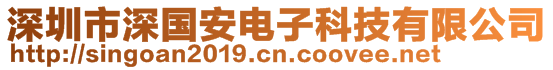 深圳市深国安电子科技有限公司
http://singoan2019.cn.coovee.net